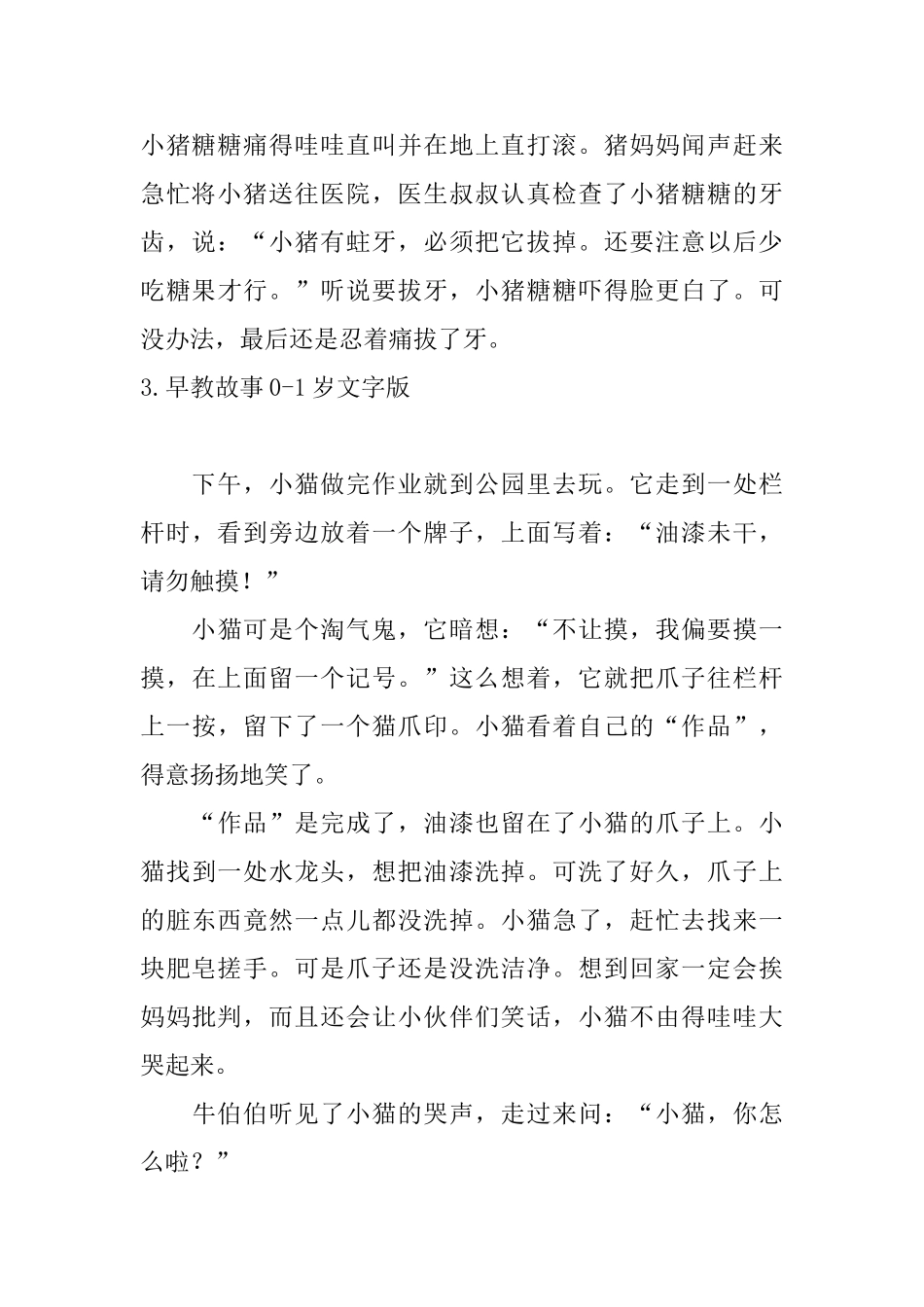 小猪糖糖痛得哇哇直叫并在地上直打滚。猪妈妈闻声赶来急忙将小猪送往医院，医生叔叔认真检查了小猪糖糖的牙齿，说：“小猪有蛀牙，必须把它拔掉。还要注意以后少吃糖果才行。”听说要拔牙，小猪糖糖吓得脸更白了。可没办法，最后还是忍着痛拔了牙。
3.早教故事0-1岁文字版

下午，小猫做完作业就到公园里去玩。它走到一处栏杆时，看到旁边放着一个牌子，上面写着：“油漆未干，请勿触摸！”

小猫可是个淘气鬼，它暗想：“不让摸，我偏要摸一摸，在上面留一个记号。”这么想着，它就把爪子往栏杆上一按，留下了一个猫爪印。小猫看着自己的“作品”，得意扬扬地笑了。

“作品”是完成了，油漆也留在了小猫的爪子上。小猫找到一处水龙头，想把油漆洗掉。可洗了好久，爪子上的脏东西竟然一点儿都没洗掉。小猫急了，赶忙去找来一块肥皂搓手。可是爪子还是没洗洁净。想到回家一定会挨妈妈批判，而且还会让小伙伴们笑话，小猫不由得哇哇大哭起来。

牛伯伯听见了小猫的哭声，走过来问：“小猫，你怎么啦？”